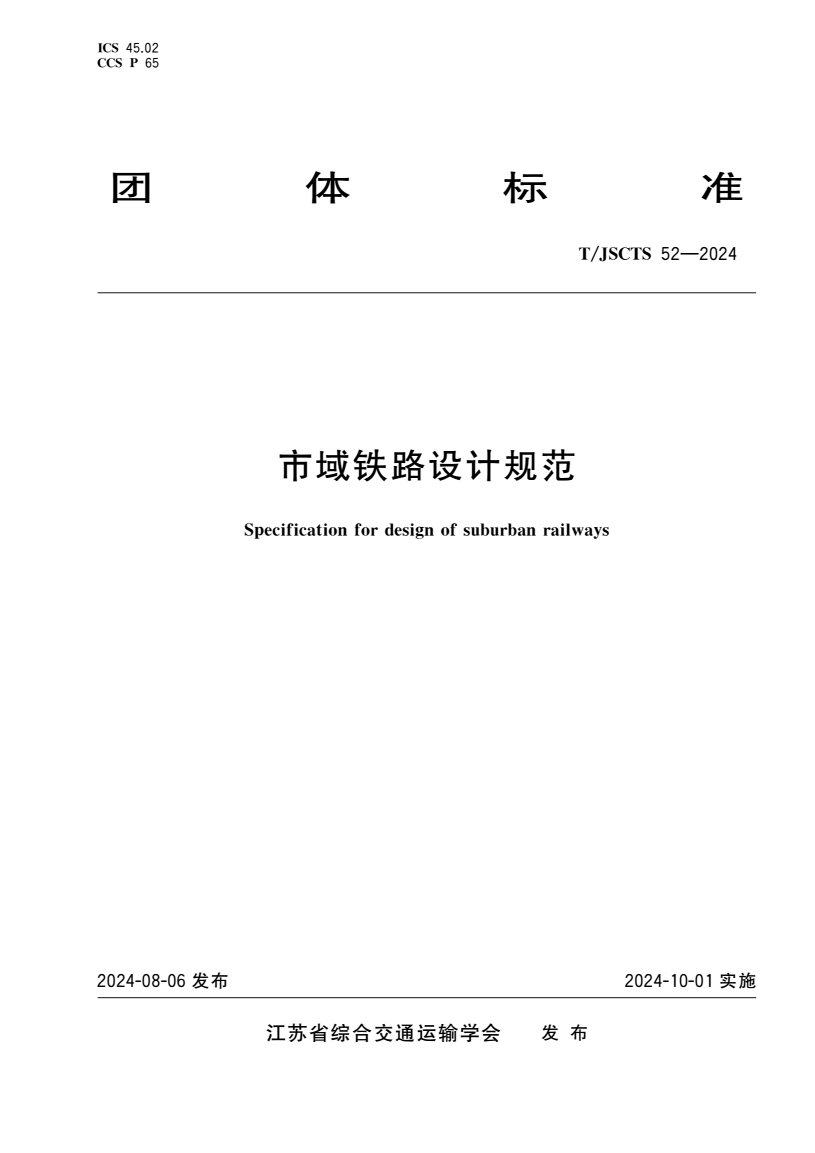 ICS 45.02
CCS P 65

团 体 标 准

T/JSCTS 52—2024

市域铁路设计规范

Specification for design of suburban railways

2024-08-06 发布

2024-10-01 实施

江苏省综合交通运输学会 发 布